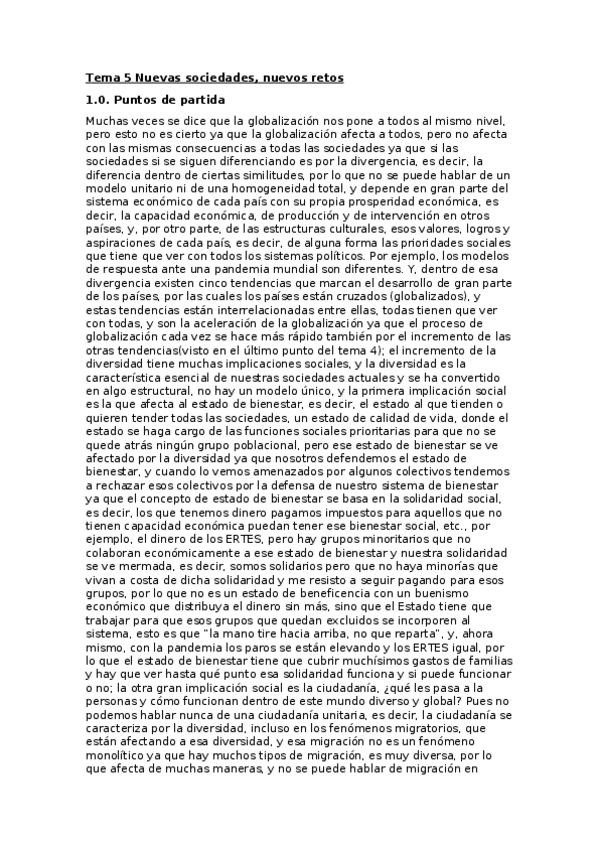 Tema 5 Nuevas sociedades, nuevos retos

1.0. Puntos de partida

Muchas veces se dice que la globalización nos pone a todos al mismo nivel, pero esto no es cierto ya que la globalización afecta a todos, pero no afecta con las mismas consecuencias a todas las sociedades ya que si las sociedades si se siguen diferenciando es por la divergencia, es decir, la diferencia dentro de ciertas similitudes, por lo que no se puede hablar de un modelo unitario ni de una homogeneidad total, y depende en gran parte del sistema económico de cada país con su propia prosperidad económica, es decir, la capacidad económica, de producción y de intervención en otros países, y, por otro parte, de las estructuras culturales, esos valores, logros y aspiraciones de cada país, es decir, de alguna forma las prioridades sociales que tiene que ver con todos los sistemas políticos. Por ejemplo, los modelos de respuesta ante una pandemia mundial son diferentes. Y, dentro de esa divergencia existen cinco tendencias que marcan el desarrollo de gran parte de los países, por las cuales los países están cruzados (globalizados), y estas tendencias están interrelacionadas entre ellas, todas tienen que ver con todas, y son la aceleración de la globalización ya que el proceso de globalización cada vez se hace más rápido también por el incremento de las otras tendencias(visto en el último punto del tema 4); el incremento de la diversidad tiene muchas implicaciones sociales, y la diversidad es la característica esencial de nuestras sociedades actuales y se ha convertido en algo estructural, no hay un modelo único, y la primera implicación social es la que afecta al estado de bienestar, es decir, el estado al que tienden o quieren tender todas las sociedades, un estado de calidad de vida, donde el estado se haga cargo de las funciones sociales prioritarias para que no se quede atrás ningún grupo poblacional, pero ese estado de bienestar se ve afectado por la diversidad ya que nosotros defendemos el estado de bienestar, y cuando lo vemos amenazados por algunos colectivos tendemos a rechazar esos colectivos por la defensa de nuestro sistema de bienestar ya que el concepto de estado de bienestar se basa en la solidaridad social, es decir, los que tenemos dinero pagamos impuestos para aquellos que no tienen capacidad económica puedan tener ese bienestar social, etc., por ejemplo, el dinero de los ERTES, pero hay grupos minoritarios que no colaboran económicamente a ese estado de bienestar y nuestra solidaridad se ve mermada, es decir, somos solidarios pero que no haya minorías que vivan a costa de dicha solidaridad y me resisto a seguir pagando para esos grupos, por lo que no es un estado de beneficencia con un buenismo económico que distribuya el dinero sin más, sino que el Estado tiene que trabajar para que esos grupos que quedan excluidos se incorporen al sistema, esto es que "la mano tire hacia arriba, no que reparta", y, ahora mismo, con la pandemia los paros se están elevando y los ERTES igual, por lo que el estado de bienestar tiene que cubrir muchísimos gastos de familias y hay que ver hasta qué punto esa solidaridad funciona y si puede funcionar o no; la otra gran implicación social es la ciudadanía, ¿qué les pasa a la personas y cómo funcionan dentro de este mundo diverso y global? Pues no podemos hablar nunca de una ciudadanía unitaria, es decir, la ciudadanía se caracteriza por la diversidad, incluso en los fenómenos migratorios, que están afectando a esa diversidad, y esa migración no es un fenómeno monolítico ya que hay muchos tipos de migración, es muy diversa, por lo que afecta de muchas maneras, y no se puede hablar de migración en